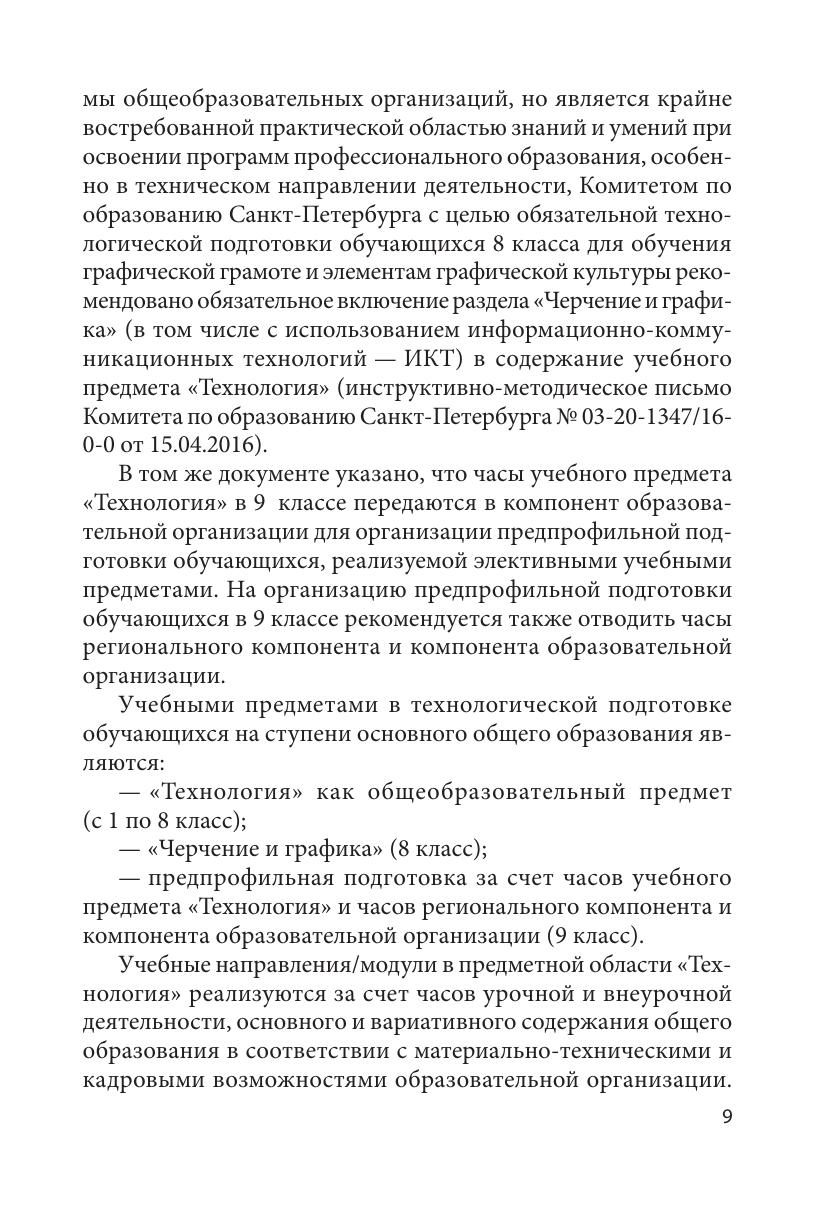 мы общеобразовательных организаций, но является крайне востребованной практической областью знаний и умений при освоении программ профессионального образования, особенно в техническом направлении деятельности, Комитетом по образованию Санкт-Петербурга с целью обязательной технологической подготовки обучающихся 8 класса для обучения графической грамоте и элементам графической культуры рекомендовано обязательное включение раздела «Черчение и графика» (в том числе с использованием информационно-коммуникационных технологий — ИКТ) в содержание учебного предмета «Технология» (инструктивно-методическое письмо Комитета по образованию Санкт-Петербурга № 03-20-1347/16-0-0 от 15.04.2016).

В том же документе указано, что часы учебного предмета «Технология» в 9 классе передаются в компонент образовательной организации для организации предпрофильной подготовки обучающихся, реализуемой элективными учебными предметами. На организацию предпрофильной подготовки обучающихся в 9 классе рекомендуется также отводить часы регионального компонента и компонента образовательной организации.

Учебными предметами в технологической подготовке обучающихся на ступени основного общего образования являются:

— «Технология» как общеобразовательный предмет (с 1 по 8 класс);

— «Черчение и графика» (8 класс);

— предпрофильная подготовка за счет часов учебного предмета «Технология» и часов регионального компонента и компонента образовательной организации (9 класс).

Учебные направления/модули в предметной области «Технология» реализуются за счет часов урочной и внеурочной деятельности, основного и вариативного содержания общего образования в соответствии с материально-техническими и кадровыми возможностями образовательной организации.

9